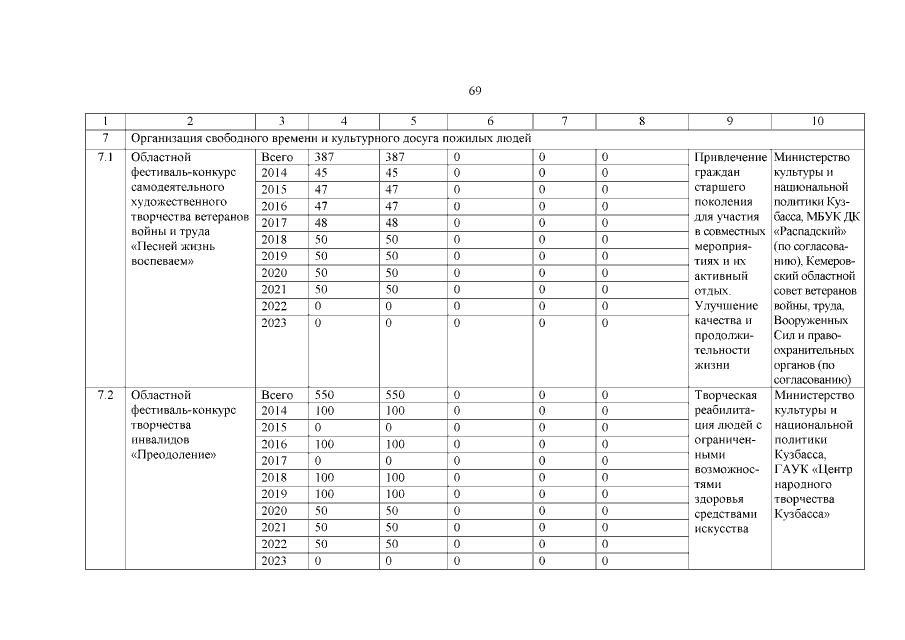 69

| 1 | 2 | 3 | 4 | 5 | 6 | 7 | 8 | 9 | 10 |
|---|---|---|---|---|---|---|---|---|---|
| 7 | Организация свободного времени и культурного досуга пожилых людей | | | | | | | | |
| 7.1 | Областной фестиваль-конкурс самодеятельного художественного творчества ветеранов войны и труда «Песней жизнь воспеваем» | Всего | 387 | 387 | 0 | 0 | 0 | Привлечение граждан старшего поколения для участия в совместных мероприятиях и их активный отдых. Улучшение качества и продолжительности жизни | Министерство культуры и национальной политики Кузбасса, МБУК ДК «Распадский» (по согласованию), Кемеровский областной совет ветеранов войны, труда, Вооруженных Сил и правоохранительных органов (по согласованию) |
| | | 2014 | 45 | 45 | 0 | 0 | 0 | | |
| | | 2015 | 47 | 47 | 0 | 0 | 0 | | |
| | | 2016 | 47 | 47 | 0 | 0 | 0 | | |
| | | 2017 | 48 | 48 | 0 | 0 | 0 | | |
| | | 2018 | 50 | 50 | 0 | 0 | 0 | | |
| | | 2019 | 50 | 50 | 0 | 0 | 0 | | |
| | | 2020 | 50 | 50 | 0 | 0 | 0 | | |
| | | 2021 | 50 | 50 | 0 | 0 | 0 | | |
| | | 2022 | 0 | 0 | 0 | 0 | 0 | | |
| | | 2023 | 0 | 0 | 0 | 0 | 0 | | |
| 7.2 | Областной фестиваль-конкурс творчества инвалидов «Преодоление» | Всего | 550 | 550 | 0 | 0 | 0 | Творческая реабилитация людей с ограниченными возможностями здоровья средствами искусства | Министерство культуры и национальной политики Кузбасса, ГАУК «Центр народного творчества Кузбасса» |
| | | 2014 | 100 | 100 | 0 | 0 | 0 | | |
| | | 2015 | 0 | 0 | 0 | 0 | 0 | | |
| | | 2016 | 100 | 100 | 0 | 0 | 0 | | |
| | | 2017 | 0 | 0 | 0 | 0 | 0 | | |
| | | 2018 | 100 | 100 | 0 | 0 | 0 | | |
| | | 2019 | 100 | 100 | 0 | 0 | 0 | | |
| | | 2020 | 50 | 50 | 0 | 0 | 0 | | |
| | | 2021 | 50 | 50 | 0 | 0 | 0 | | |
| | | 2022 | 50 | 50 | 0 | 0 | 0 | | |
| | | 2023 | 0 | 0 | 0 | 0 | 0 | | |